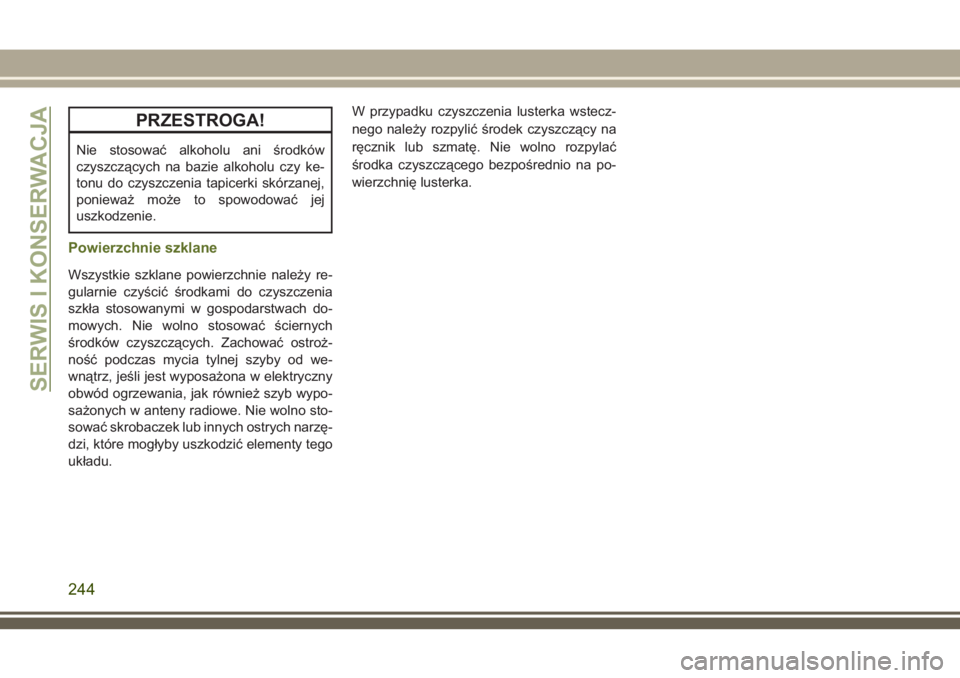 SERWIS I KONSERWACJA

PRZESTROGA!

Nie stosować alkoholu ani środków czyszczących na bazie alkoholu czy ketonu do czyszczenia tapicerki skórzanej, ponieważ może to spowodować jej uszkodzenie.

Powierzchnie szklane

Wszystkie szklane powierzchnie należy regularnie czyścić środkami do czyszczenia szkła stosowanymi w gospodarstwach domowych. Nie wolno stosować ściernych środków czyszczących. Zachować ostrożność podczas mycia tylnej szyby od wewnątrz, jeśli jest wyposażona w elektryczny obwód ogrzewania, jak również szyb wyposażonych w anteny radiowe. Nie wolno stosować skrobaczek lub innych ostrych narzędzi, które mogłyby uszkodzić elementy tego układu.

W przypadku czyszczenia lusterka wstecznego należy rozpylić środek czyszczący na ręcznik lub szmatę. Nie wolno rozpylać środka czyszczącego bezpośrednio na powierzchnię lusterka.

244

carmanualsonline.info